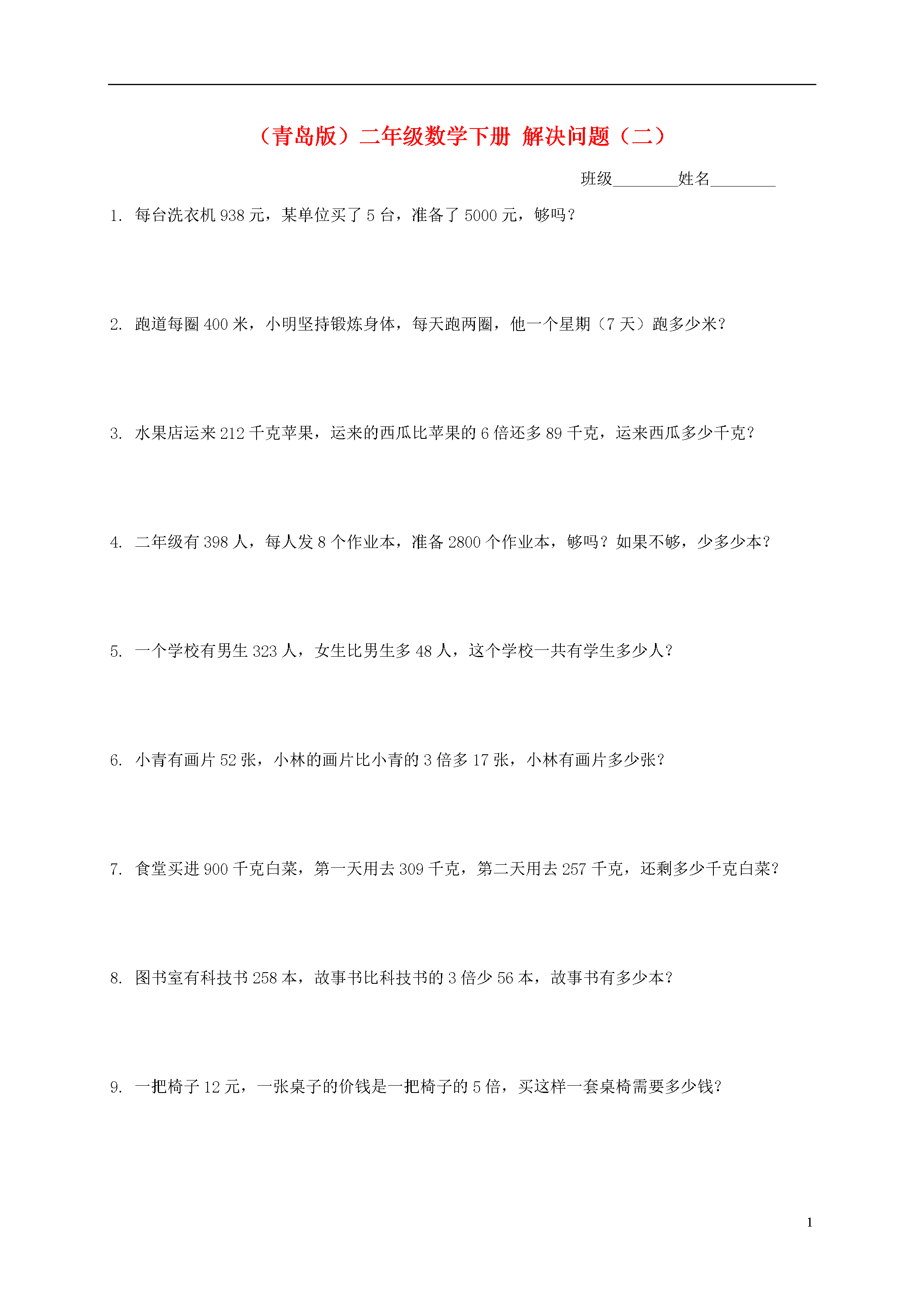 （青岛版）二年级数学下册 解决问题（二）

班级________姓名________

1. 每台洗衣机 938 元，某单位买了 5 台，准备了 5000 元，够吗？

2. 跑道每圈 400 米，小明坚持锻炼身体，每天跑两圈，他一个星期（7 天）跑多少米？

3. 水果店运来 212 千克苹果，运来的西瓜比苹果的 6 倍还多 89 千克，运来西瓜多少千克？

4. 二年级有 398 人，每人发 8 个作业本，准备 2800 个作业本，够吗？如果不够，少多少本？

5. 一个学校有男生 323 人，女生比男生多 48 人，这个学校一共有学生多少人？

6. 小青有画片 52 张，小林的画片比小青的 3 倍多 17 张，小林有画片多少张？

7. 食堂买进 900 千克白菜，第一天用去 309 千克，第二天用去 257 千克，还剩多少千克白菜？

8. 图书室有科技书 258 本，故事书比科技书的 3 倍少 56 本，故事书有多少本？

9. 一把椅子 12 元，一张桌子的价钱是一把椅子的 5 倍，买这样一套桌椅需要多少钱？

1